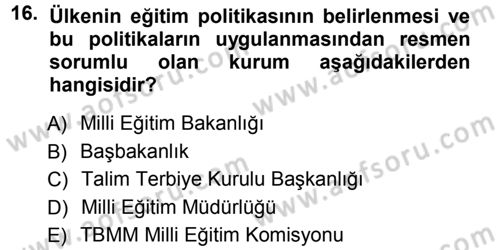 16. Ülkenin eğitim politikasının belirlenmesi ve bu politikaların uygulanmasından resmen sorumlu olan kurum aşağıdakilerden hangisidir?

A) Milli Eğitim Bakanlığı
B) Başbakanlık
C) Talim Terbiye Kurulu Başkanlığı
D) Milli Eğitim Müdürlüğü
E) TBMM Milli Eğitim Komisyonu

www.aofsoru.com